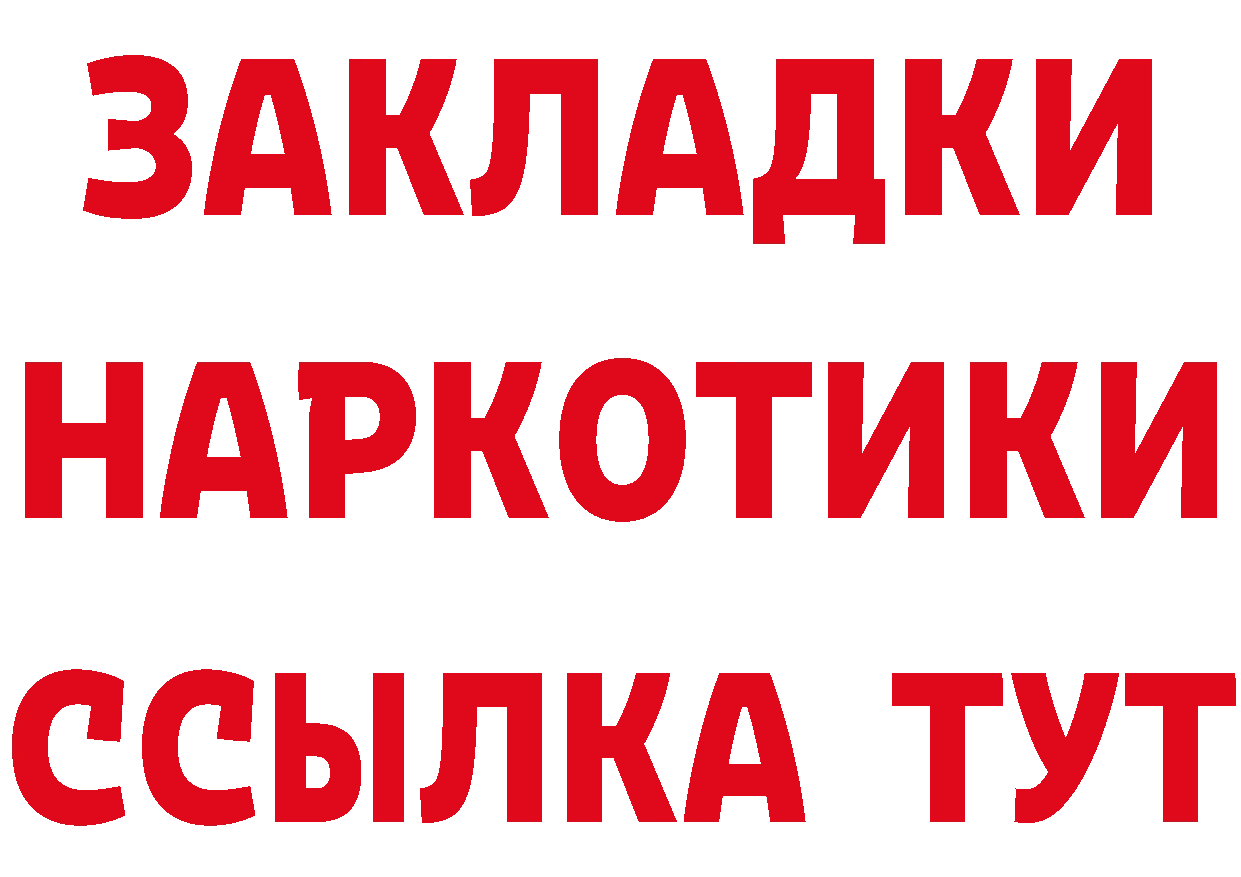 ЗАКЛАДКИ НАРКОТИКИ ССЫЛКА ТУТ